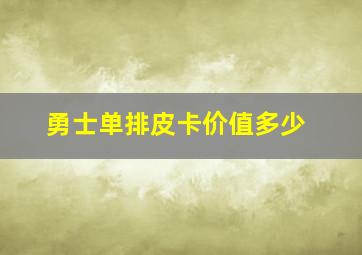 勇士单排皮卡价值多少